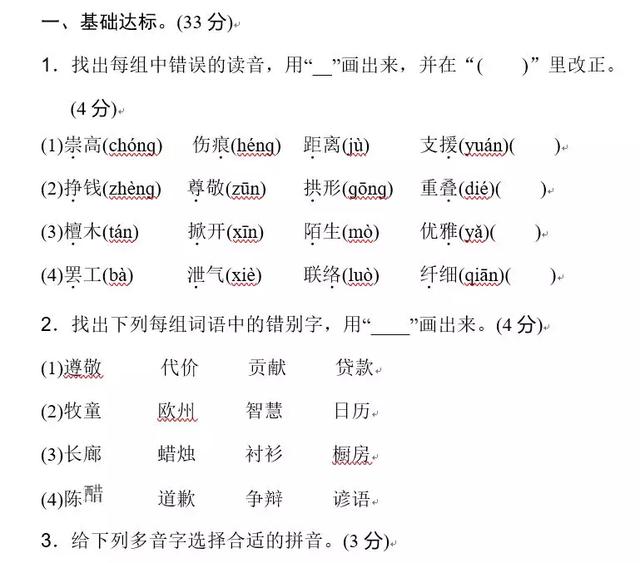 一、基础达标。(33 分)

1．找出每组中错误的读音，用“__”画出来，并在“(　　)”里改正。(4 分)

(1)崇高(chóng)　伤痕(héng)　距离(jù)　支援(yuán)(　　)

(2)挣钱(zhèng)　尊敬(zūn)　拱形(gōng)　重叠(dié)(　　)

(3)檀木(tán)　掀开(xīn)　陌生(mò)　优雅(yǎ)(　　)

(4)罢工(bà)　泄气(xiè)　联络(luò)　纤细(qiān)(　　)

2．找出下列每组词语中的错别字，用“____”画出来。(4 分)

(1)遵敬　代价　贡献　贷款

(2)牧童　欧州　智慧　日历

(3)长廊　蜡烛　衬衫　橱房

(4)陈醋　道歉　争辩　谚语

3．给下列多音字选择合适的拼音。(3 分)